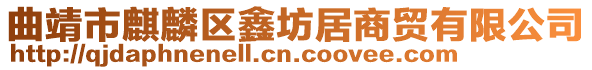 曲靖市麒麟区鑫坊居商贸有限公司
http://qjdaphnenell.cn.coovee.com